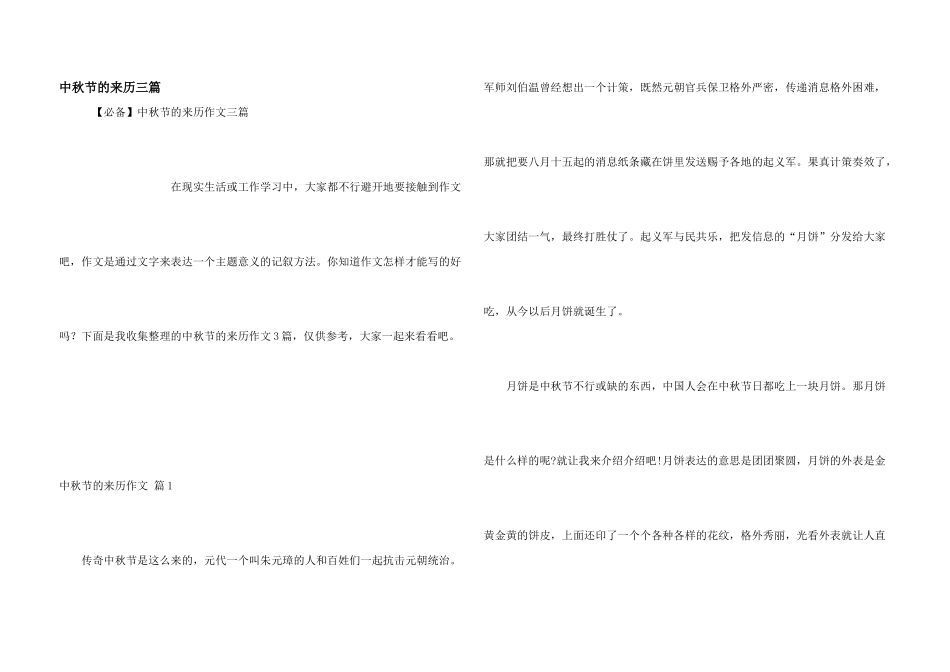 中秋节的来历三篇

【必备】中秋节的来历作文三篇

在现实生活或工作学习中，大家都不行避开地要接触到作文吧，作文是通过文字来表达一个主题意义的记叙方法。你知道作文怎样才能写的好吗？下面是我收集整理的中秋节的来历作文3篇，仅供参考，大家一起来看看吧。

中秋节的来历作文 篇1

传奇中秋节是这么来的，元代一个叫朱元璋的人和百姓们一起抗击元朝统治。军师刘伯温曾经想出一个计策，既然元朝官兵保卫格外严密，传递消息格外困难，那就把要八月十五起的消息纸条藏在饼里发送赐予各地的起义军。果真计策奏效了，大家团结一气，最终打胜仗了。起义军与民共乐，把发信息的“月饼”分发给大家吃，从今以后月饼就诞生了。

月饼是中秋节不行或缺的东西，中国人会在中秋节日都吃上一块月饼。那月饼是什么样的呢?就让我来介绍介绍吧!月饼表达的意思是团团聚圆，月饼的外表是金黄金黄的饼皮，上面还印了一个个各种各样的花纹，格外秀丽，光看外表就让人直